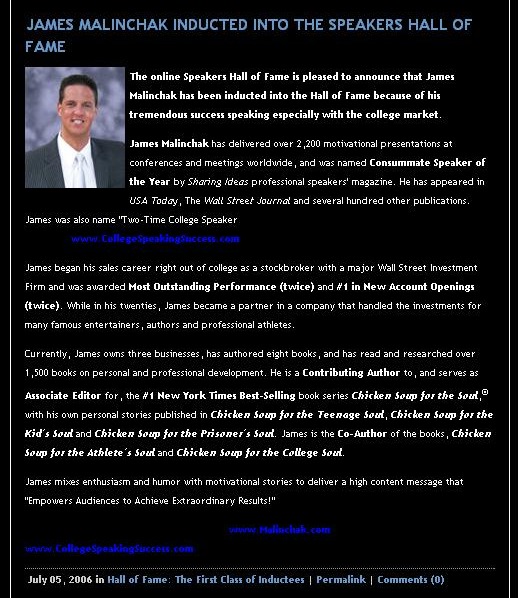 JAMES MALINCHAK INDUCTED INTO THE SPEAKERS HALL OF FAME

The online Speakers Hall of Fame is pleased to announce that James Malinchak has been inducted into the Hall of Fame because of his tremendous success speaking especially with the college market.

James Malinchak has delivered over 2,200 motivational presentations at conferences and meetings worldwide, and was named Consummate Speaker of the Year by Sharing Ideas professional speakers' magazine. He has appeared in USA Today, The Wall Street Journal and several hundred other publications. James was also name "Two-Time College Speaker

www.CollegeSpeakingSuccess.com

James began his sales career right out of college as a stockbroker with a major Wall Street Investment Firm and was awarded Most Outstanding Performance (twice) and #1 in New Account Openings (twice). While in his twenties, James became a partner in a company that handled the investments for many famous entertainers, authors and professional athletes.

Currently, James owns three businesses, has authored eight books, and has read and researched over 1,500 books on personal and professional development. He is a Contributing Author to, and serves as Associate Editor for, the #1 New York Times Best-Selling book series Chicken Soup for the Soul,® with his own personal stories published in Chicken Soup for the Teenage Soul, Chicken Soup for the Kid's Soul and Chicken Soup for the Prisoner's Soul. James is the Co-Author of the books, Chicken Soup for the Athlete's Soul and Chicken Soup for the College Soul.

James mixes enthusiasm and humor with motivational stories to deliver a high content message that "Empowers Audiences to Achieve Extraordinary Results!"

www.Malinchak.com

www.CollegeSpeakingSuccess.com

July 05, 2006 in Hall of Fame: The First Class of Inductees | Permalink | Comments (0)